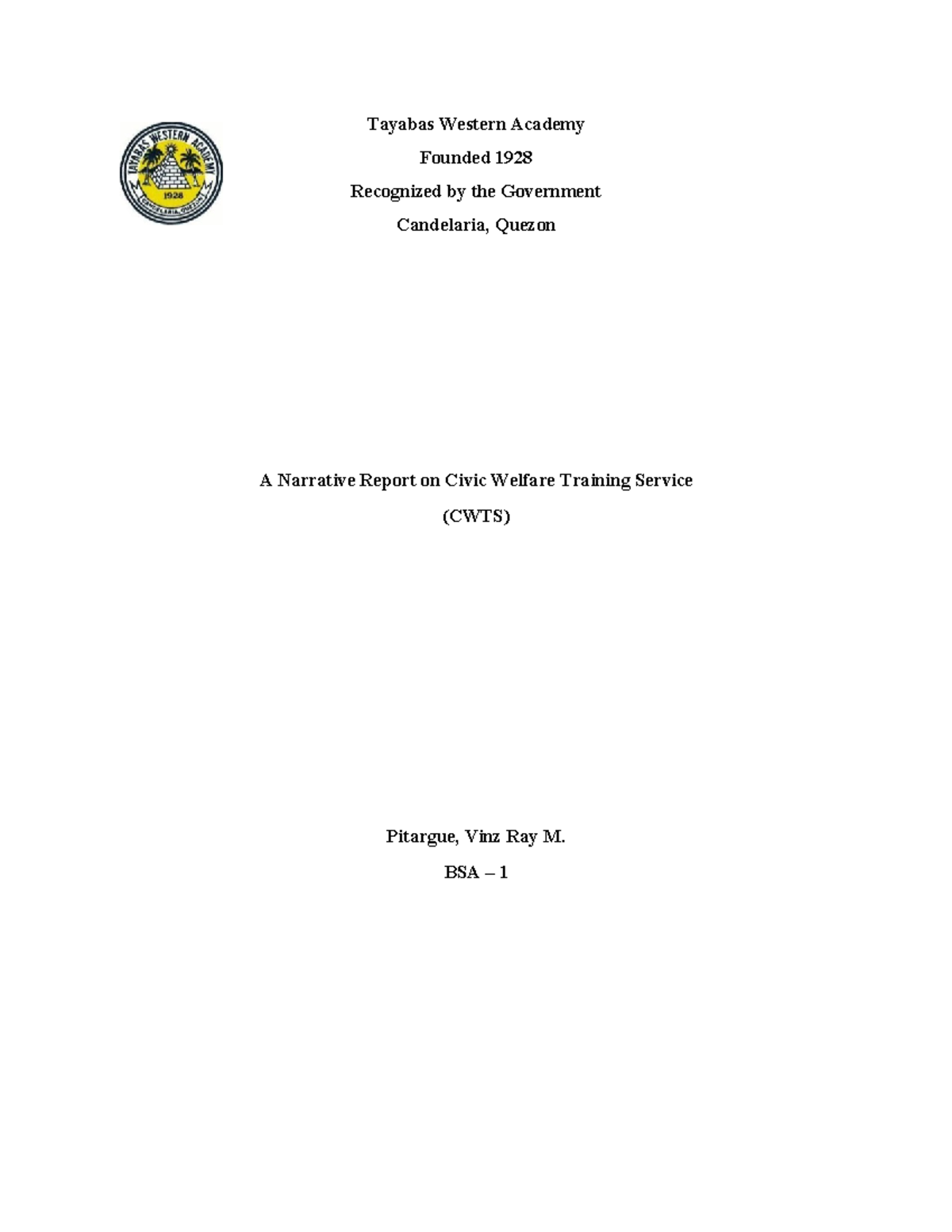 TAYABAS WESTERN ACADEMY
1928
CANDELARIA, QUEZON

Tayabas Western Academy
Founded 1928
Recognized by the Government
Candelaria, Quezon

A Narrative Report on Civic Welfare Training Service
(CWTS)

Pitargue, Vinz Ray M.
BSA – 1